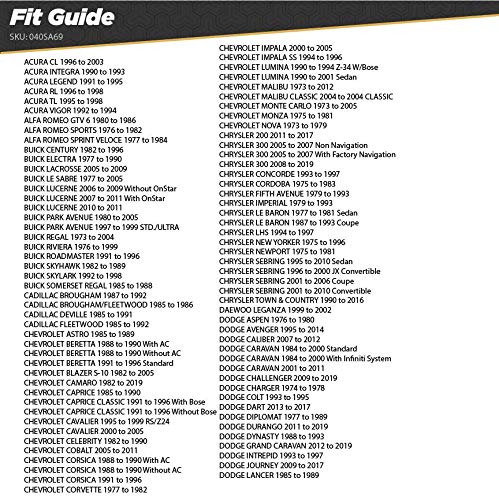 Fit Guide
SKU: 040SA69

ACURA CL 1996 to 2003
ACURA INTEGRA 1990 to 1993
ACURA LEGEND 1991 to 1995
ACURA RL 1996 to 1998
ACURA TL 1995 to 1998
ACURA VIGOR 1992 to 1994
ALFA ROMEO GTV 6 1980 to 1986
ALFA ROMEO SPORTS 1976 to 1982
ALFA ROMEO SPRINT VELOCE 1977 to 1984
BUICK CENTURY 1982 to 1996
BUICK ELECTRA 1977 to 1990
BUICK LACROSSE 2005 to 2009
BUICK LE SABRE 1977 to 2005
BUICK LUCERNE 2006 to 2009 Without OnStar
BUICK LUCERNE 2007 to 2011 With OnStar
BUICK LUCERNE 2010 to 2011
BUICK PARK AVENUE 1980 to 2005
BUICK PARK AVENUE 1997 to 1999 STD./ULTRA
BUICK REGAL 1973 to 2004
BUICK RIVIERA 1976 to 1999
BUICK ROADMASTER 1991 to 1996
BUICK SKYHAWK 1982 to 1989
BUICK SKYLARK 1992 to 1998
BUICK SOMERSET REGAL 1985 to 1988
CADILLAC BROUGHAM 1987 to 1992
CADILLAC BROUGHAM/FLEETWOOD 1985 to 1986
CADILLAC DEVILLE 1985 to 1991
CADILLAC FLEETWOOD 1985 to 1992
CHEVROLET ASTRO 1985 to 1989
CHEVROLET BERETTA 1988 to 1990 With AC
CHEVROLET BERETTA 1988 to 1990 Without AC
CHEVROLET BERETTA 1991 to 1996 Standard
CHEVROLET BLAZER S-10 1982 to 2005
CHEVROLET CAMARO 1982 to 2019
CHEVROLET CAPRICE 1985 to 1990
CHEVROLET CAPRICE CLASSIC 1991 to 1996 With Bose
CHEVROLET CAPRICE CLASSIC 1991 to 1996 Without Bose
CHEVROLET CAVALIER 1995 to 1999 RS/Z24
CHEVROLET CAVALIER 2000 to 2005
CHEVROLET CELEBRITY 1982 to 1990
CHEVROLET COBALT 2005 to 2011
CHEVROLET CORSICA 1988 to 1990 With AC
CHEVROLET CORSICA 1988 to 1990 Without AC
CHEVROLET CORSICA 1991 to 1996
CHEVROLET CORVETTE 1977 to 1982

CHEVROLET IMPALA 2000 to 2005
CHEVROLET IMPALA SS 1994 to 1996
CHEVROLET LUMINA 1990 to 1994 Z-34 W/Bose
CHEVROLET LUMINA 1990 to 2001 Sedan
CHEVROLET MALIBU 1973 to 2012
CHEVROLET MALIBU CLASSIC 2004 to 2004 CLASSIC
CHEVROLET MONTE CARLO 1973 to 2005
CHEVROLET MONZA 1975 to 1981
CHEVROLET NOVA 1973 to 1979
CHRYSLER 200 2011 to 2017
CHRYSLER 300 2005 to 2007 Non Navigation
CHRYSLER 300 2005 to 2007 With Factory Navigation
CHRYSLER 300 2008 to 2019
CHRYSLER CONCORDE 1993 to 1997
CHRYSLER CORDOBA 1975 to 1983
CHRYSLER FIFTH AVENUE 1979 to 1993
CHRYSLER IMPERIAL 1979 to 1993
CHRYSLER LE BARON 1977 to 1981 Sedan
CHRYSLER LE BARON 1987 to 1993 Coupe
CHRYSLER LHS 1994 to 1997
CHRYSLER NEW YORKER 1975 to 1996
CHRYSLER NEWPORT 1975 to 1981
CHRYSLER SEBRING 1995 to 2010 Sedan
CHRYSLER SEBRING 1996 to 2000 JX Convertible
CHRYSLER SEBRING 2001 to 2006 Coupe
CHRYSLER SEBRING 2001 to 2010 Convertible
CHRYSLER TOWN & COUNTRY 1990 to 2016
DAEWOO LEGANZA 1999 to 2002
DODGE ASPEN 1976 to 1980
DODGE AVENGER 1995 to 2014
DODGE CALIBER 2007 to 2012
DODGE CARAVAN 1984 to 2000 Standard
DODGE CARAVAN 1984 to 2000 With Infiniti System
DODGE CARAVAN 2001 to 2011
DODGE CHALLENGER 2009 to 2019
DODGE CHARGER 1974 to 1978
DODGE COLT 1993 to 1995
DODGE DART 2013 to 2017
DODGE DIPLOMAT 1977 to 1989
DODGE DURANGO 2011 to 2019
DODGE DYNASTY 1988 to 1993
DODGE GRAND CARAVAN 2012 to 2019
DODGE INTREPID 1993 to 1997
DODGE JOURNEY 2009 to 2017
DODGE LANCER 1985 to 1989